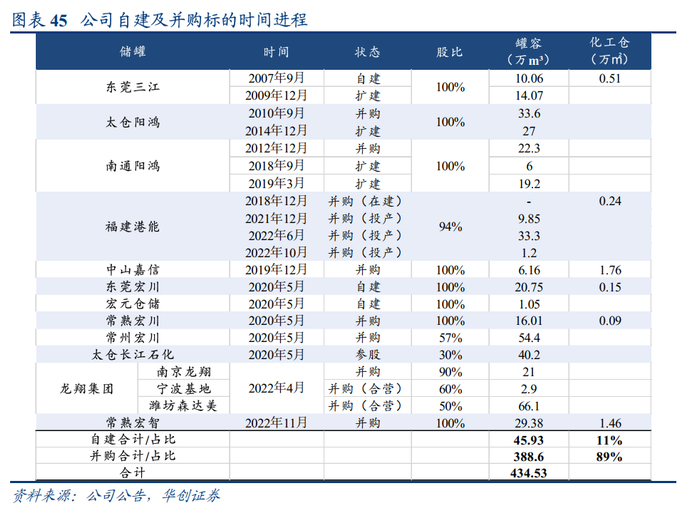 图表 45 公司自建及并购标的时间进程

| 储罐 | | 时间 | 状态 | 股比 | 罐容（万 m³） | 化工仓（万㎡） |
|---|---|---|---|---|---|---|
| 东莞三江 | | 2007年9月 | 自建 | 100% | 10.06 | 0.51 |
| | | 2009年12月 | 扩建 | | 14.07 | |
| 太仓阳鸿 | | 2010年9月 | 并购 | 100% | 33.6 | |
| | | 2014年12月 | 扩建 | | 27 | |
| 南通阳鸿 | | 2012年12月 | 并购 | 100% | 22.3 | |
| | | 2018年9月 | 扩建 | | 6 | |
| | | 2019年3月 | 扩建 | | 19.2 | |
| 福建港能 | | 2018年12月 | 并购（在建） | 94% | - | 0.24 |
| | | 2021年12月 | 并购（投产） | | 9.85 | |
| | | 2022年6月 | 并购（投产） | | 33.3 | |
| | | 2022年10月 | 并购（投产） | | 1.2 | |
| 中山嘉信 | | 2019年12月 | 并购 | 100% | 6.16 | 1.76 |
| 东莞宏川 | | 2020年5月 | 自建 | 100% | 20.75 | 0.15 |
| 宏元仓储 | | 2020年5月 | 自建 | 100% | 1.05 | |
| 常熟宏川 | | 2020年5月 | 并购 | 100% | 16.01 | 0.09 |
| 常州宏川 | | 2020年5月 | 并购 | 57% | 54.4 | |
| 太仓长江石化 | | 2020年5月 | 参股 | 30% | 40.2 | |
| 龙翔集团 | 南京龙翔 | 2022年4月 | 并购 | 90% | 21 | |
| | 宁波基地 | | 并购（合营） | 60% | 2.9 | |
| | 潍坊森达美 | | 并购（合营） | 50% | 66.1 | |
| 常熟宏智 | | 2022年11月 | 并购 | 100% | 29.38 | 1.46 |
| 自建合计/占比 | | | | | 45.93 | 11% |
| 并购合计/占比 | | | | | 388.6 | 89% |
| 合计 | | | | | 434.53 | |

资料来源：公司公告，华创证券